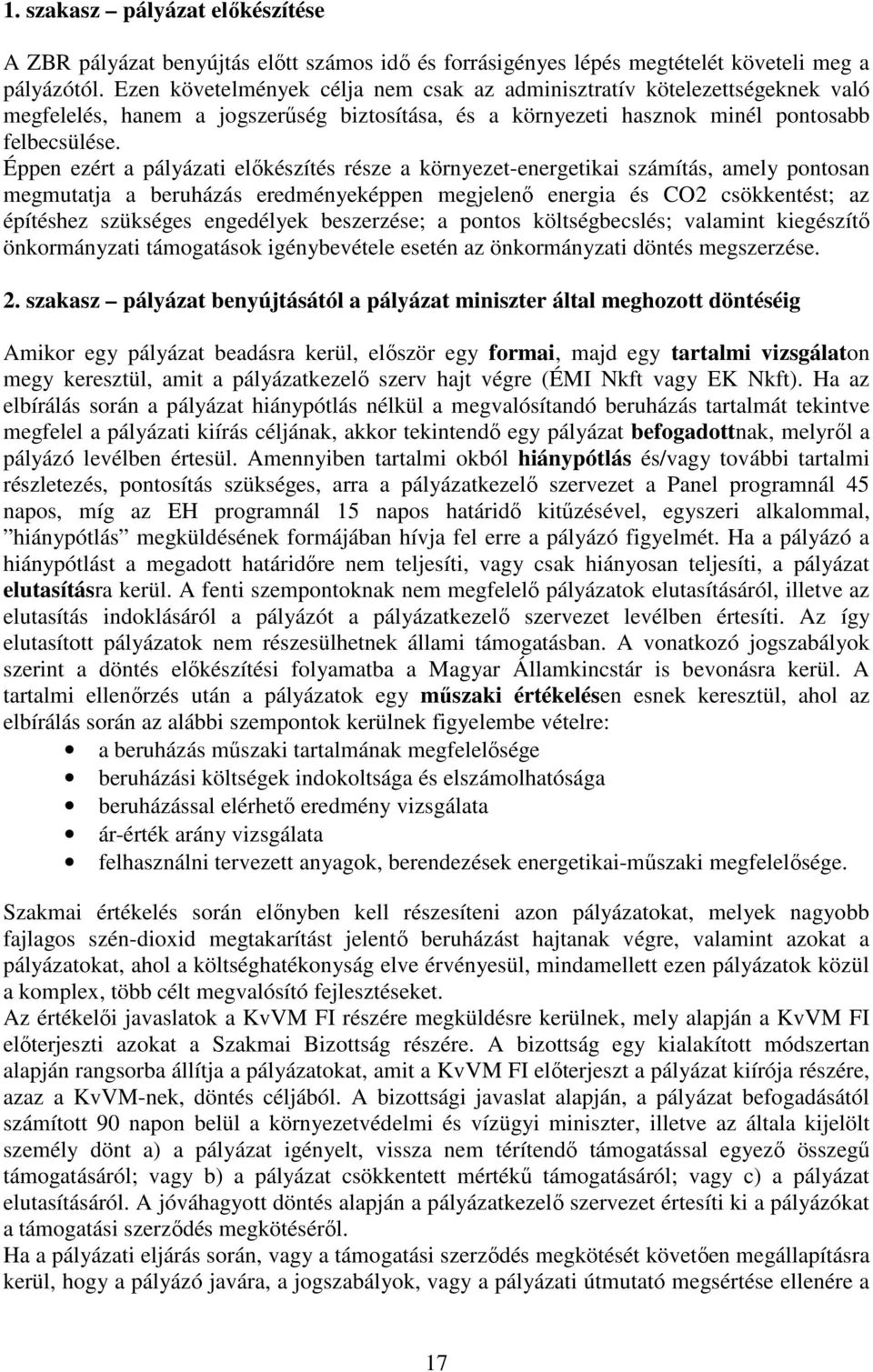 1. szakasz – pályázat előkészítése

A ZBR pályázat benyújtás előtt számos idő és forrásigényes lépés megtételét követeli meg a pályázótól. Ezen követelmények célja nem csak az adminisztratív kötelezettségeknek való megfelelés, hanem a jogszerűség biztosítása, és a környezeti hasznok minél pontosabb felbecsülése.
Éppen ezért a pályázati előkészítés része a környezet-energetikai számítás, amely pontosan megmutatja a beruházás eredményeképpen megjelenő energia és CO2 csökkentést; az építéshez szükséges engedélyek beszerzése; a pontos költségbecslés; valamint kiegészítő önkormányzati támogatások igénybevétele esetén az önkormányzati döntés megszerzése.

2. szakasz – pályázat benyújtásától a pályázat miniszter által meghozott döntéséig

Amikor egy pályázat beadásra kerül, először egy formai, majd egy tartalmi vizsgálaton megy keresztül, amit a pályázatkezelő szerv hajt végre (ÉMI Nkft vagy EK Nkft). Ha az elbírálás során a pályázat hiánypótlás nélkül a megvalósítandó beruházás tartalmát tekintve megfelel a pályázati kiírás céljának, akkor tekintendő egy pályázat befogadottnak, melyről a pályázó levélben értesül. Amennyiben tartalmi okból hiánypótlás és/vagy további tartalmi részletezés, pontosítás szükséges, arra a pályázatkezelő szervezet a Panel programnál 45 napos, míg az EH programnál 15 napos határidő kitűzésével, egyszeri alkalommal, ”hiánypótlás” megküldésének formájában hívja fel erre a pályázó figyelmét. Ha a pályázó a hiánypótlást a megadott határidőre nem teljesíti, vagy csak hiányosan teljesíti, a pályázat elutasításra kerül. A fenti szempontoknak nem megfelelő pályázatok elutasításáról, illetve az elutasítás indoklásáról a pályázót a pályázatkezelő szervezet levélben értesíti. Az így elutasított pályázatok nem részesülhetnek állami támogatásban. A vonatkozó jogszabályok szerint a döntés előkészítési folyamatba a Magyar Államkincstár is bevonásra kerül. A tartalmi ellenőrzés után a pályázatok egy műszaki értékelésen esnek keresztül, ahol az elbírálás során az alábbi szempontok kerülnek figyelembe vételre:
• a beruházás műszaki tartalmának megfelelősége
• beruházási költségek indokoltsága és elszámolhatósága
• beruházással elérhető eredmény vizsgálata
• ár-érték arány vizsgálata
• felhasználni tervezett anyagok, berendezések energetikai-műszaki megfelelősége.

Szakmai értékelés során előnyben kell részesíteni azon pályázatokat, melyek nagyobb fajlagos szén-dioxid megtakarítást jelentő beruházást hajtanak végre, valamint azokat a pályázatokat, ahol a költséghatékonyság elve érvényesül, mindamellett ezen pályázatok közül a komplex, több célt megvalósító fejlesztéseket.
Az értékelői javaslatok a KvVM FI részére megküldésre kerülnek, mely alapján a KvVM FI előterjeszti azokat a Szakmai Bizottság részére. A bizottság egy kialakított módszertan alapján rangsorba állítja a pályázatokat, amit a KvVM FI előterjeszt a pályázat kiírója részére, azaz a KvVM-nek, döntés céljából. A bizottsági javaslat alapján, a pályázat befogadásától számított 90 napon belül a környezetvédelmi és vízügyi miniszter, illetve az általa kijelölt személy dönt a) a pályázat igényelt, vissza nem térítendő támogatással egyező összegű támogatásáról; vagy b) a pályázat csökkentett mértékű támogatásáról; vagy c) a pályázat elutasításáról. A jóváhagyott döntés alapján a pályázatkezelő szervezet értesíti ki a pályázókat a támogatási szerződés megkötéséről.
Ha a pályázati eljárás során, vagy a támogatási szerződés megkötését követően megállapításra kerül, hogy a pályázó javára, a jogszabályok, vagy a pályázati útmutató megsértése ellenére a

17